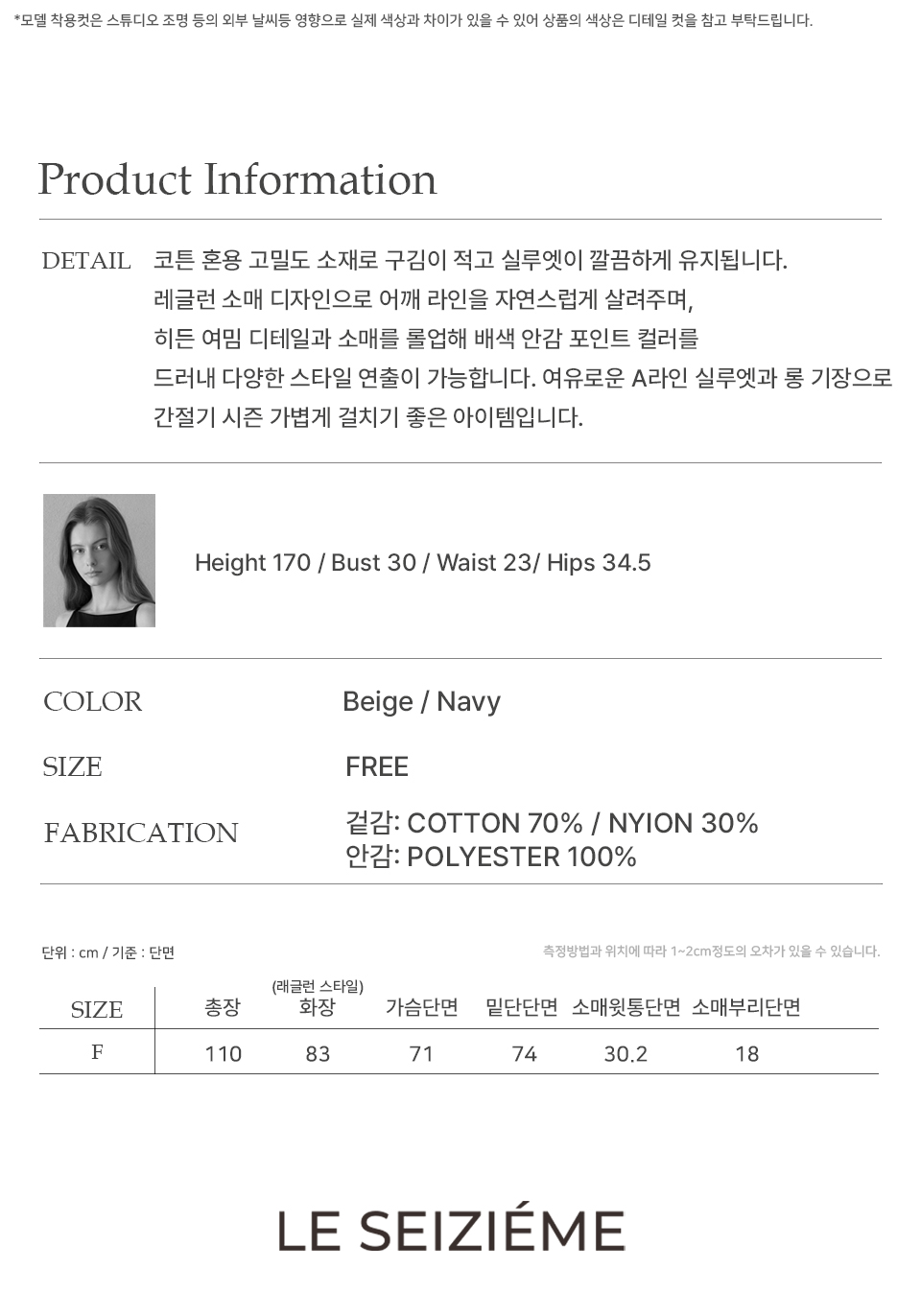 *모델 착용컷은 스튜디오 조명 등의 외부 날씨등 영향으로 실제 색상과 차이가 있을 수 있어 상품의 색상은 디테일 컷을 참고 부탁드립니다.

Product Information

DETAIL
코튼 혼용 고밀도 소재로 구김이 적고 실루엣이 깔끔하게 유지됩니다.
레글런 소매 디자인으로 어깨 라인을 자연스럽게 살려주며,
히든 여밈 디테일과 소매를 롤업해 배색 안감 포인트 컬러를
드러내 다양한 스타일 연출이 가능합니다. 여유로운 A라인 실루엣과 롱 기장으로
간절기 시즌 가볍게 걸치기 좋은 아이템입니다.

Height 170 / Bust 30 / Waist 23/ Hips 34.5

COLOR
Beige / Navy

SIZE
FREE

FABRICATION
겉감: COTTON 70% / NYION 30%
안감: POLYESTER 100%

단위 : cm / 기준 : 단면

측정방법과 위치에 따라 1~2cm정도의 오차가 있을 수 있습니다.

| SIZE | 총장 | (래글런 스타일) 화장 | 가슴단면 | 밑단단면 | 소매윗통단면 | 소매부리단면 |
|---|---|---|---|---|---|---|
| F | 110 | 83 | 71 | 74 | 30.2 | 18 |

LE SEIZIÉME